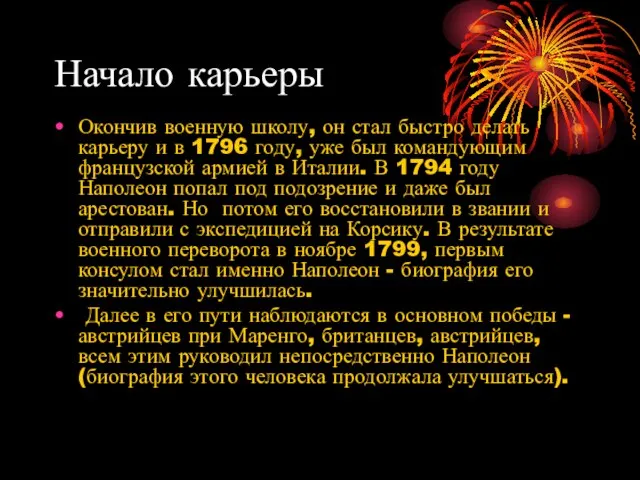 Начало карьеры

• Окончив военную школу, он стал быстро делать карьеру и в 1796 году, уже был командующим французской армией в Италии. В 1794 году Наполеон попал под подозрение и даже был арестован. Но потом его восстановили в звании и отправили с экспедицией на Корсику. В результате военного переворота в ноябре 1799, первым консулом стал именно Наполеон - биография его значительно улучшилась.

• Далее в его пути наблюдаются в основном победы - австрийцев при Маренго, британцев, австрийцев, всем этим руководил непосредственно Наполеон (биография этого человека продолжала улучшаться).